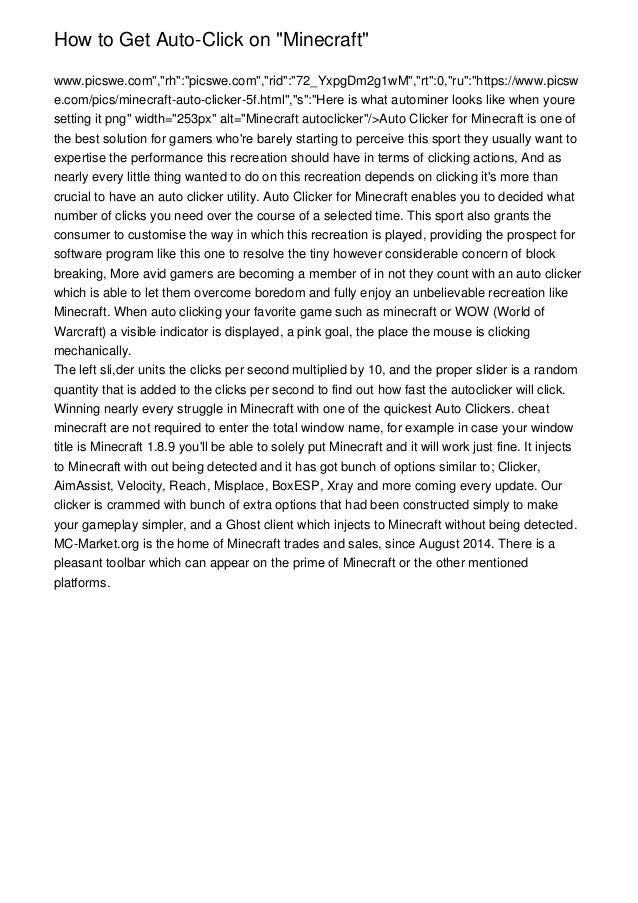 How to Get Auto-Click on "Minecraft"

www.picswe.com","rh":"picswe.com","rid":"72_YxpgDm2g1wM","rt":0,"ru":"https://www.picswe.com/pics/minecraft-auto-clicker-5f.html","s":"Here is what autominer looks like when youre setting it png" width="253px" alt="Minecraft autoclicker"/>Auto Clicker for Minecraft is one of the best solution for gamers who're barely starting to perceive this sport they usually want to expertise the performance this recreation should have in terms of clicking actions, And as nearly every little thing wanted to do on this recreation depends on clicking it's more than crucial to have an auto clicker utility. Auto Clicker for Minecraft enables you to decided what number of clicks you need over the course of a selected time. This sport also grants the consumer to customise the way in which this recreation is played, providing the prospect for software program like this one to resolve the tiny however considerable concern of block breaking, More avid gamers are becoming a member of in not they count with an auto clicker which is able to let them overcome boredom and fully enjoy an unbelievable recreation like Minecraft. When auto clicking your favorite game such as minecraft or WOW (World of Warcraft) a visible indicator is displayed, a pink goal, the place the mouse is clicking mechanically.
The left sli,der units the clicks per second multiplied by 10, and the proper slider is a random quantity that is added to the clicks per second to find out how fast the autoclicker will click. Winning nearly every struggle in Minecraft with one of the quickest Auto Clickers. cheat minecraft are not required to enter the total window name, for example in case your window title is Minecraft 1.8.9 you'll be able to solely put Minecraft and it will work just fine. It injects to Minecraft with out being detected and it has got bunch of options similar to; Clicker, AimAssist, Velocity, Reach, Misplace, BoxESP, Xray and more coming every update. Our clicker is crammed with bunch of extra options that had been constructed simply to make your gameplay simpler, and a Ghost client which injects to Minecraft without being detected. MC-Market.org is the home of Minecraft trades and sales, since August 2014. There is a pleasant toolbar which can appear on the prime of Minecraft or the other mentioned platforms.